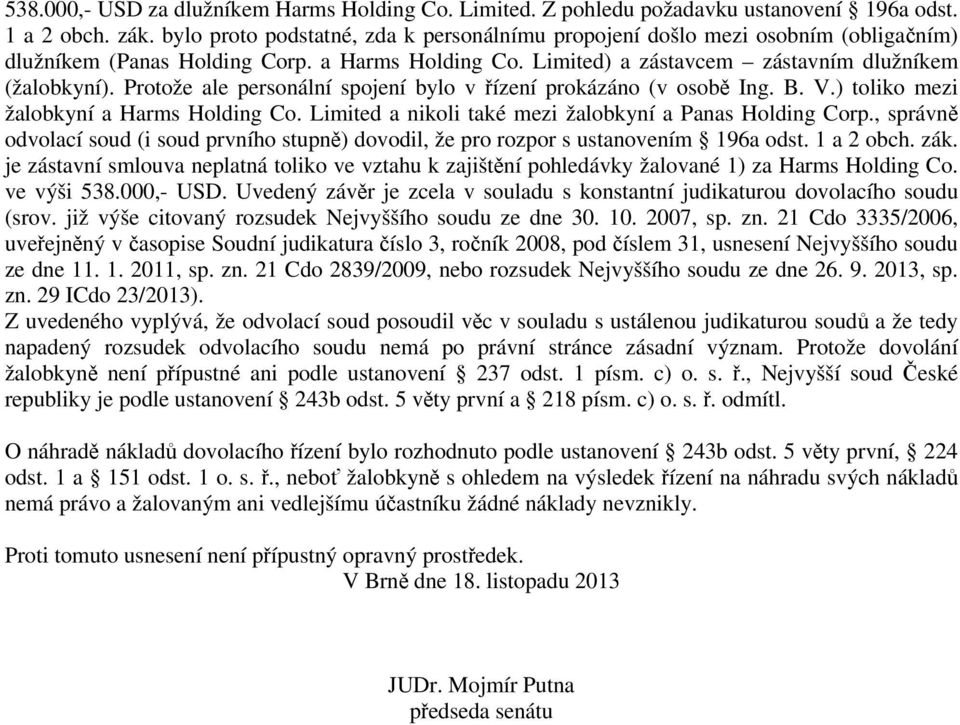 538.000,- USD za dlužníkem Harms Holding Co. Limited. Z pohledu požadavku ustanovení § 196a odst. 1 a 2 obch. zák. bylo proto podstatné, zda k personálnímu propojení došlo mezi osobním (obligačním) dlužníkem (Panas Holding Corp. a Harms Holding Co. Limited) a zástavcem – zástavním dlužníkem (žalobkyní). Protože ale personální spojení bylo v řízení prokázáno (v osobě Ing. B. V.) toliko mezi žalobkyní a Harms Holding Co. Limited a nikoli také mezi žalobkyní a Panas Holding Corp., správně odvolací soud (i soud prvního stupně) dovodil, že pro rozpor s ustanovením § 196a odst. 1 a 2 obch. zák. je zástavní smlouva neplatná toliko ve vztahu k zajištění pohledávky žalované 1) za Harms Holding Co. ve výši 538.000,- USD. Uvedený závěr je zcela v souladu s konstantní judikaturou dovolacího soudu (srov. již výše citovaný rozsudek Nejvyššího soudu ze dne 30. 10. 2007, sp. zn. 21 Cdo 3335/2006, uveřejněný v časopise Soudní judikatura číslo 3, ročník 2008, pod číslem 31, usnesení Nejvyššího soudu ze dne 11. 1. 2011, sp. zn. 21 Cdo 2839/2009, nebo rozsudek Nejvyššího soudu ze dne 26. 9. 2013, sp. zn. 29 ICdo 23/2013).
Z uvedeného vyplývá, že odvolací soud posoudil věc v souladu s ustálenou judikaturou soudů a že tedy napadený rozsudek odvolacího soudu nemá po právní stránce zásadní význam. Protože dovolání žalobkyně není přípustné ani podle ustanovení § 237 odst. 1 písm. c) o. s. ř., Nejvyšší soud České republiky je podle ustanovení § 243b odst. 5 věty první a § 218 písm. c) o. s. ř. odmítl.

O náhradě nákladů dovolacího řízení bylo rozhodnuto podle ustanovení § 243b odst. 5 věty první, § 224 odst. 1 a § 151 odst. 1 o. s. ř., neboť žalobkyně s ohledem na výsledek řízení na náhradu svých nákladů nemá právo a žalovaným ani vedlejšímu účastníku žádné náklady nevznikly.

Proti tomuto usnesení není přípustný opravný prostředek.
V Brně dne 18. listopadu 2013

JUDr. Mojmír Putna
předseda senátu